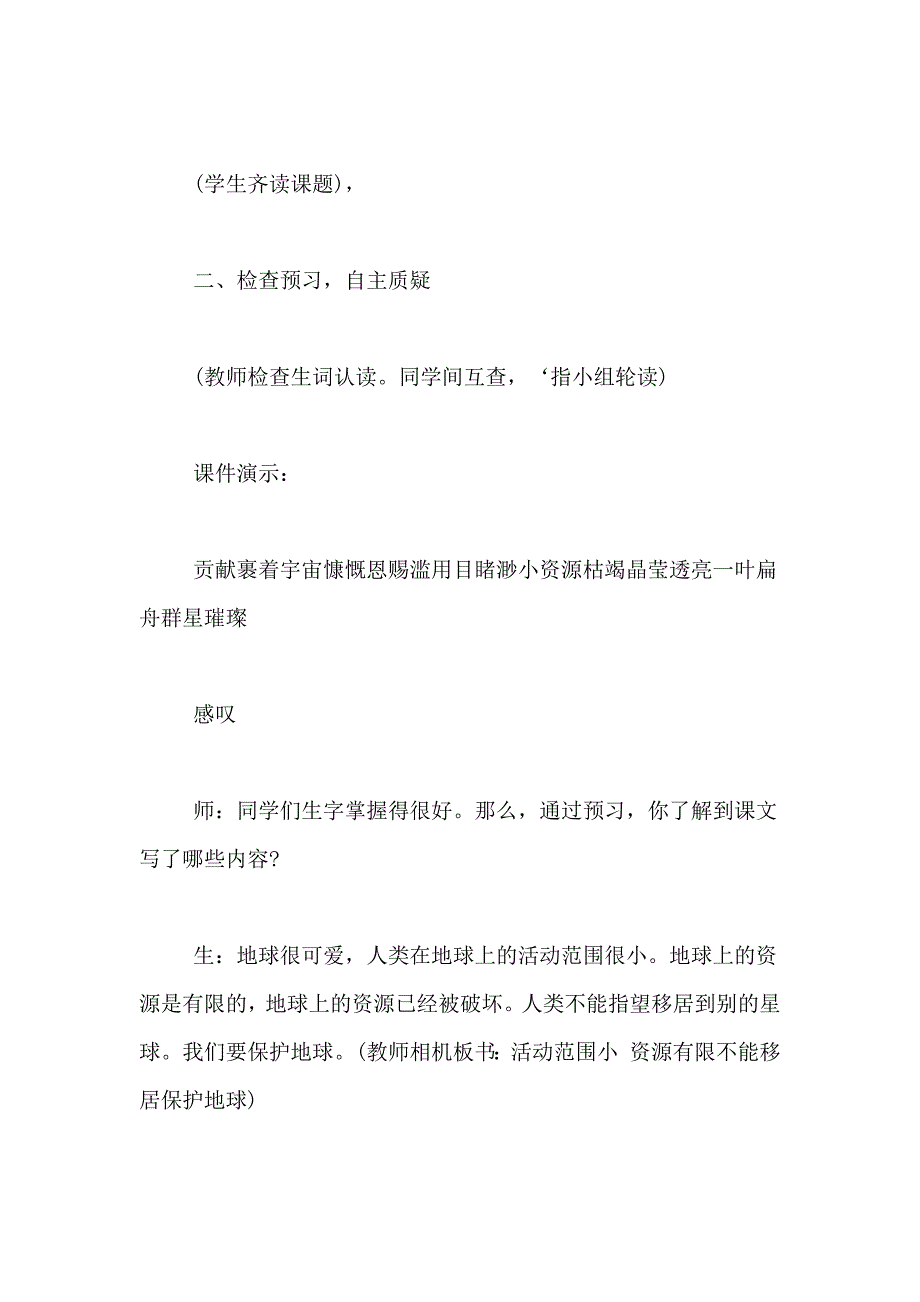 (学生齐读课题)，

二、检查预习，自主质疑

(教师检查生词认读。同学间互查，‘指小组轮读)

课件演示：

贡献裹着宇宙慷慨恩赐滥用目睹渺小资源枯竭晶莹透亮一叶扁舟群星璀璨

感叹

师：同学们生字掌握得很好。那么，通过预习，你了解到课文写了哪些内容?

生：地球很可爱，人类在地球上的活动范围很小。地球上的资源是有限的，地球上的资源已经被破坏。人类不能指望移居到别的星球。我们要保护地球。(教师相机板书：活动范围小 资源有限不能移居保护地球)